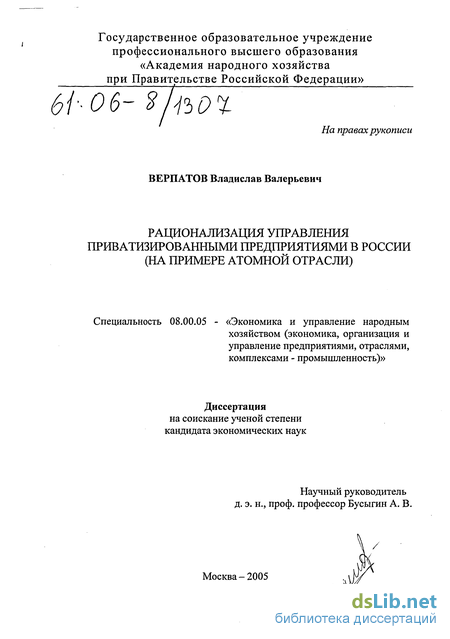 Государственное образовательное учреждение профессионального высшего образования «Академия народного хозяйства при Правительстве Российской Федерации»

61:06-8/1307

На правах рукописи

ВЕРПАТОВ Владислав Валерьевич

РАЦИОНАЛИЗАЦИЯ УПРАВЛЕНИЯ ПРИВАТИЗИРОВАННЫМИ ПРЕДПРИЯТИЯМИ В РОССИИ (НА ПРИМЕРЕ АТОМНОЙ ОТРАСЛИ)

Специальность 08.00.05 - «Экономика и управление народным хозяйством (экономика, организация и управление предприятиями, отраслями, комплексами - промышленность)»

Диссертация
на соискание ученой степени
кандидата экономических наук

Научный руководитель
д. э. н., проф. профессор Бусыгин А. В.

Москва – 2005

dsLib.net
библиотека диссертаций